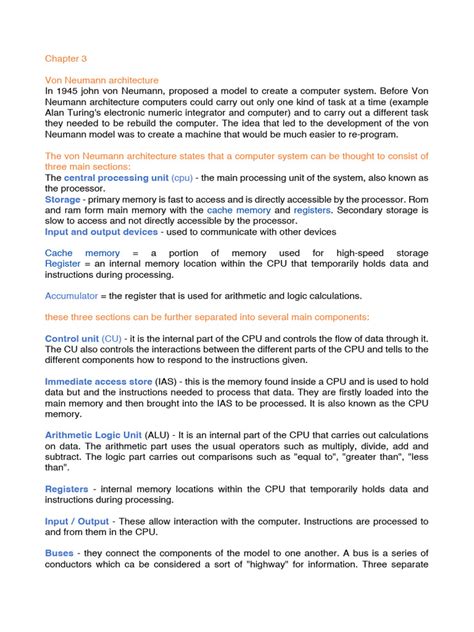 Chapter 3

Von Neumann architecture
In 1945 john von Neumann, proposed a model to create a computer system. Before Von Neumann architecture computers could carry out only one kind of task at a time (example Alan Turing's electronic numeric integrator and computer) and to carry out a different task they needed to be rebuild the computer. The idea that led to the development of the von Neumann model was to create a machine that would be much easier to re-program.

The von Neumann architecture states that a computer system can be thought to consist of three main sections:
The central processing unit (cpu) - the main processing unit of the system, also known as the processor.
Storage - primary memory is fast to access and is directly accessible by the processor. Rom and ram form main memory with the cache memory and registers. Secondary storage is slow to access and not directly accessible by the processor.
Input and output devices - used to communicate with other devices

Cache memory = a portion of memory used for high-speed storage
Register = an internal memory location within the CPU that temporarily holds data and instructions during processing.

Accumulator = the register that is used for arithmetic and logic calculations.

these three sections can be further separated into several main components:

Control unit (CU) - it is the internal part of the CPU and controls the flow of data through it. The CU also controls the interactions between the different parts of the CPU and tells to the different components how to respond to the instructions given.

Immediate access store (IAS) - this is the memory found inside a CPU and is used to hold data but and the instructions needed to process that data. They are firstly loaded into the main memory and then brought into the IAS to be processed. It is also known as the CPU memory.

Arithmetic Logic Unit (ALU) - It is an internal part of the CPU that carries out calculations on data. The arithmetic part uses the usual operators such as multiply, divide, add and subtract. The logic part carries out comparisons such as "equal to", "greater than", "less than".

Registers - internal memory locations within the CPU that temporarily holds data and instructions during processing.

Input / Output - These allow interaction with the computer. Instructions are processed to and from them in the CPU.

Buses - they connect the components of the model to one another. A bus is a series of conductors which ca be considered a sort of "highway" for information. Three separate